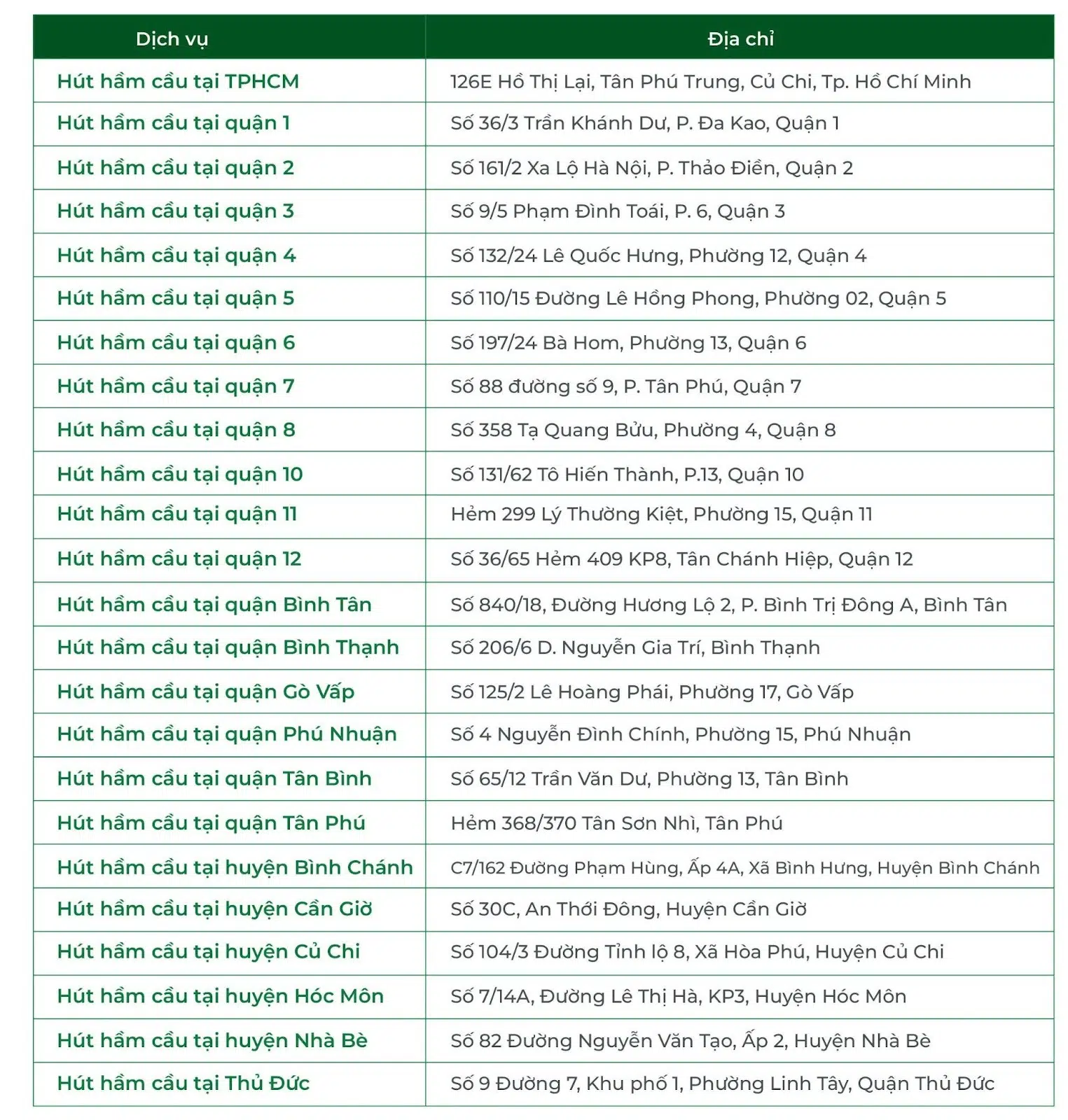 | Dịch vụ | Địa chỉ |
|---|---|
| Hút hầm cầu tại TPHCM | 126E Hồ Thị Lại, Tân Phú Trung, Củ Chi, Tp. Hồ Chí Minh |
| Hút hầm cầu tại quận 1 | Số 36/3 Trần Khánh Dư, P. Đa Kao, Quận 1 |
| Hút hầm cầu tại quận 2 | Số 161/2 Xa Lộ Hà Nội, P. Thảo Điền, Quận 2 |
| Hút hầm cầu tại quận 3 | Số 9/5 Phạm Đình Toái, P. 6, Quận 3 |
| Hút hầm cầu tại quận 4 | Số 132/24 Lê Quốc Hưng, Phường 12, Quận 4 |
| Hút hầm cầu tại quận 5 | Số 110/15 Đường Lê Hồng Phong, Phường 02, Quận 5 |
| Hút hầm cầu tại quận 6 | Số 197/24 Bà Hom, Phường 13, Quận 6 |
| Hút hầm cầu tại quận 7 | Số 88 đường số 9, P. Tân Phú, Quận 7 |
| Hút hầm cầu tại quận 8 | Số 358 Tạ Quang Bửu, Phường 4, Quận 8 |
| Hút hầm cầu tại quận 10 | Số 131/62 Tô Hiến Thành, P.13, Quận 10 |
| Hút hầm cầu tại quận 11 | Hẻm 299 Lý Thường Kiệt, Phường 15, Quận 11 |
| Hút hầm cầu tại quận 12 | Số 36/65 Hẻm 409 KP8, Tân Chánh Hiệp, Quận 12 |
| Hút hầm cầu tại quận Bình Tân | Số 840/18, Đường Hương Lộ 2, P. Bình Trị Đông A, Bình Tân |
| Hút hầm cầu tại quận Bình Thạnh | Số 206/6 D. Nguyễn Gia Trí, Bình Thạnh |
| Hút hầm cầu tại quận Gò Vấp | Số 125/2 Lê Hoàng Phái, Phường 17, Gò Vấp |
| Hút hầm cầu tại quận Phú Nhuận | Số 4 Nguyễn Đình Chính, Phường 15, Phú Nhuận |
| Hút hầm cầu tại quận Tân Bình | Số 65/12 Trần Văn Dư, Phường 13, Tân Bình |
| Hút hầm cầu tại quận Tân Phú | Hẻm 368/370 Tân Sơn Nhì, Tân Phú |
| Hút hầm cầu tại huyện Bình Chánh | C7/162 Đường Phạm Hùng, Ấp 4A, Xã Bình Hưng, Huyện Bình Chánh |
| Hút hầm cầu tại huyện Cần Giờ | Số 30C, An Thới Đông, Huyện Cần Giờ |
| Hút hầm cầu tại huyện Củ Chi | Số 104/3 Đường Tỉnh lộ 8, Xã Hòa Phú, Huyện Củ Chi |
| Hút hầm cầu tại huyện Hóc Môn | Số 7/14A, Đường Lê Thị Hà, KP3, Huyện Hóc Môn |
| Hút hầm cầu tại huyện Nhà Bè | Số 82 Đường Nguyễn Văn Tạo, Ấp 2, Huyện Nhà Bè |
| Hút hầm cầu tại Thủ Đức | Số 9 Đường 7, Khu phố 1, Phường Linh Tây, Quận Thủ Đức |